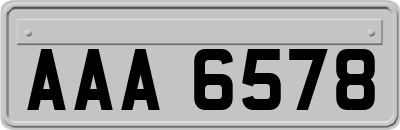 AAA 6578